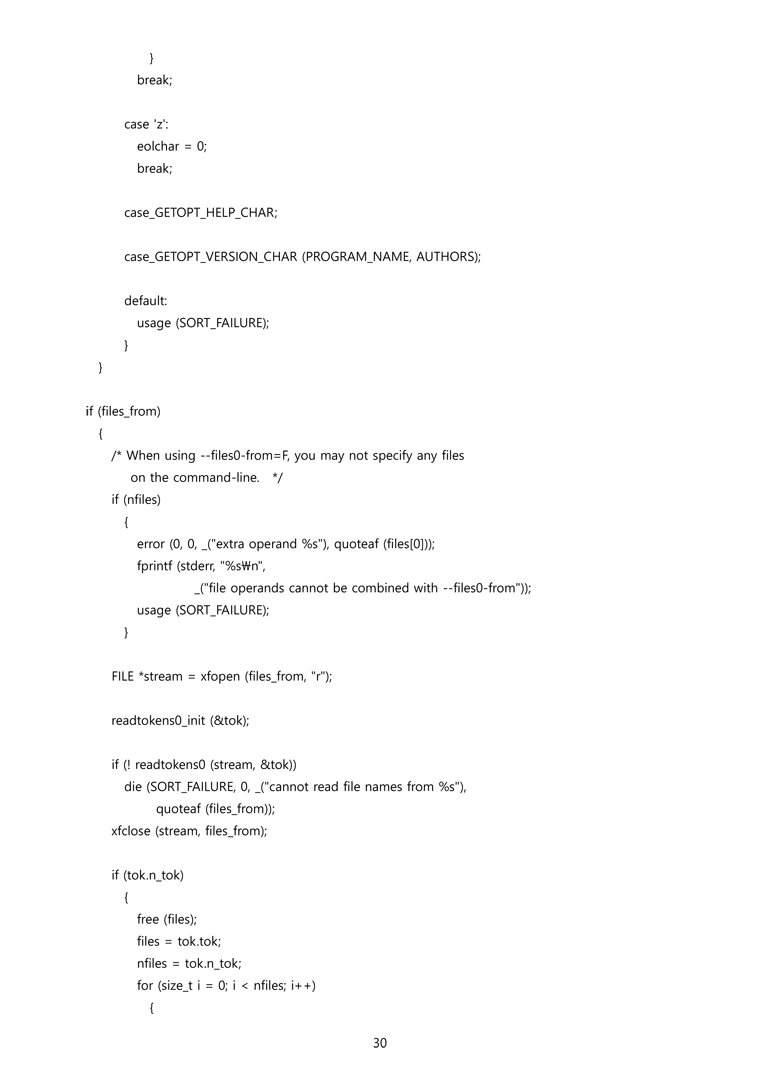 }
break;

case 'z':
eolchar = 0;
break;

case_GETOPT_HELP_CHAR;

case_GETOPT_VERSION_CHAR (PROGRAM_NAME, AUTHORS);

default:
usage (SORT_FAILURE);
}
}

if (files_from)
{
/* When using --files0-from=F, you may not specify any files
on the command-line. */
if (nfiles)
{
error (0, 0, _("extra operand %s"), quoteaf (files[0]));
fprintf (stderr, "%s₩n",
_("file operands cannot be combined with --files0-from"));
usage (SORT_FAILURE);
}

FILE *stream = xfopen (files_from, "r");

readtokens0_init (&tok);

if (! readtokens0 (stream, &tok))
die (SORT_FAILURE, 0, _("cannot read file names from %s"),
quoteaf (files_from));
xfclose (stream, files_from);

if (tok.n_tok)
{
free (files);
files = tok.tok;
nfiles = tok.n_tok;
for (size_t i = 0; i < nfiles; i++)
{

30